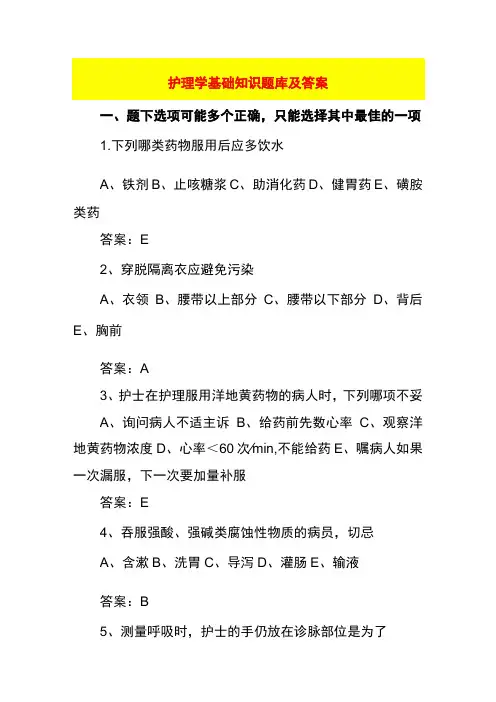 护理学基础知识题库及答案

一、题下选项可能多个正确，只能选择其中最佳的一项

1.下列哪类药物服用后应多饮水

A、铁剂 B、止咳糖浆 C、助消化药 D、健胃药 E、磺胺类药

答案：E

2、穿脱隔离衣应避免污染

A、衣领 B、腰带以上部分 C、腰带以下部分 D、背后 E、胸前

答案：A

3、护士在护理服用洋地黄药物的病人时，下列哪项不妥

A、询问病人不适主诉 B、给药前先数心率 C、观察洋地黄药物浓度 D、心率＜60 次/min,不能给药 E、嘱病人如果一次漏服，下一次要加量补服

答案：E

4、吞服强酸、强碱类腐蚀性物质的病员，切忌

A、含漱 B、洗胃 C、导泻 D、灌肠 E、输液

答案：B

5、测量呼吸时，护士的手仍放在诊脉部位是为了